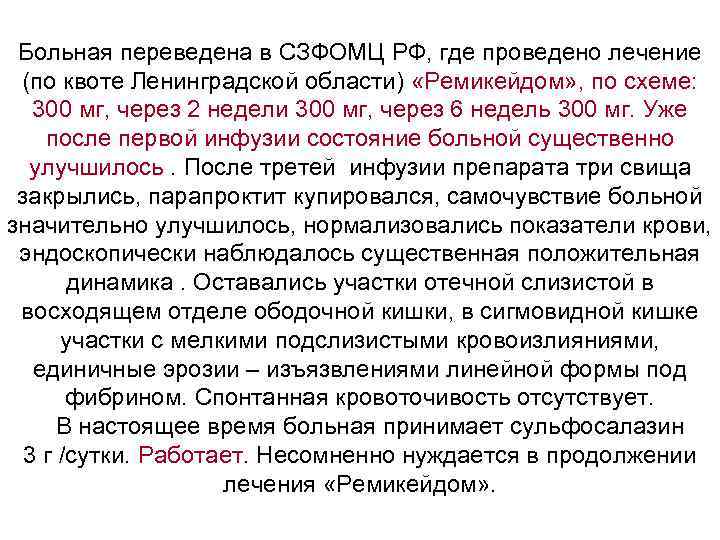 Больная переведена в СЗФОМЦ РФ, где проведено лечение (по квоте Ленинградской области) «Ремикейдом», по схеме: 300 мг, через 2 недели 300 мг, через 6 недель 300 мг. Уже после первой инфузии состояние больной существенно улучшилось . После третей инфузии препарата три свища закрылись, парапроктит купировался, самочувствие больной значительно улучшилось, нормализовались показатели крови, эндоскопически наблюдалось существенная положительная динамика . Оставались участки отечной слизистой в восходящем отделе ободочной кишки, в сигмовидной кишке участки с мелкими подслизистыми кровоизлияниями, единичные эрозии – изъязвлениями линейной формы под фибрином. Спонтанная кровоточивость отсутствует.

В настоящее время больная принимает сульфосалазин 3 г /сутки. Работает. Несомненно нуждается в продолжении лечения «Ремикейдом».